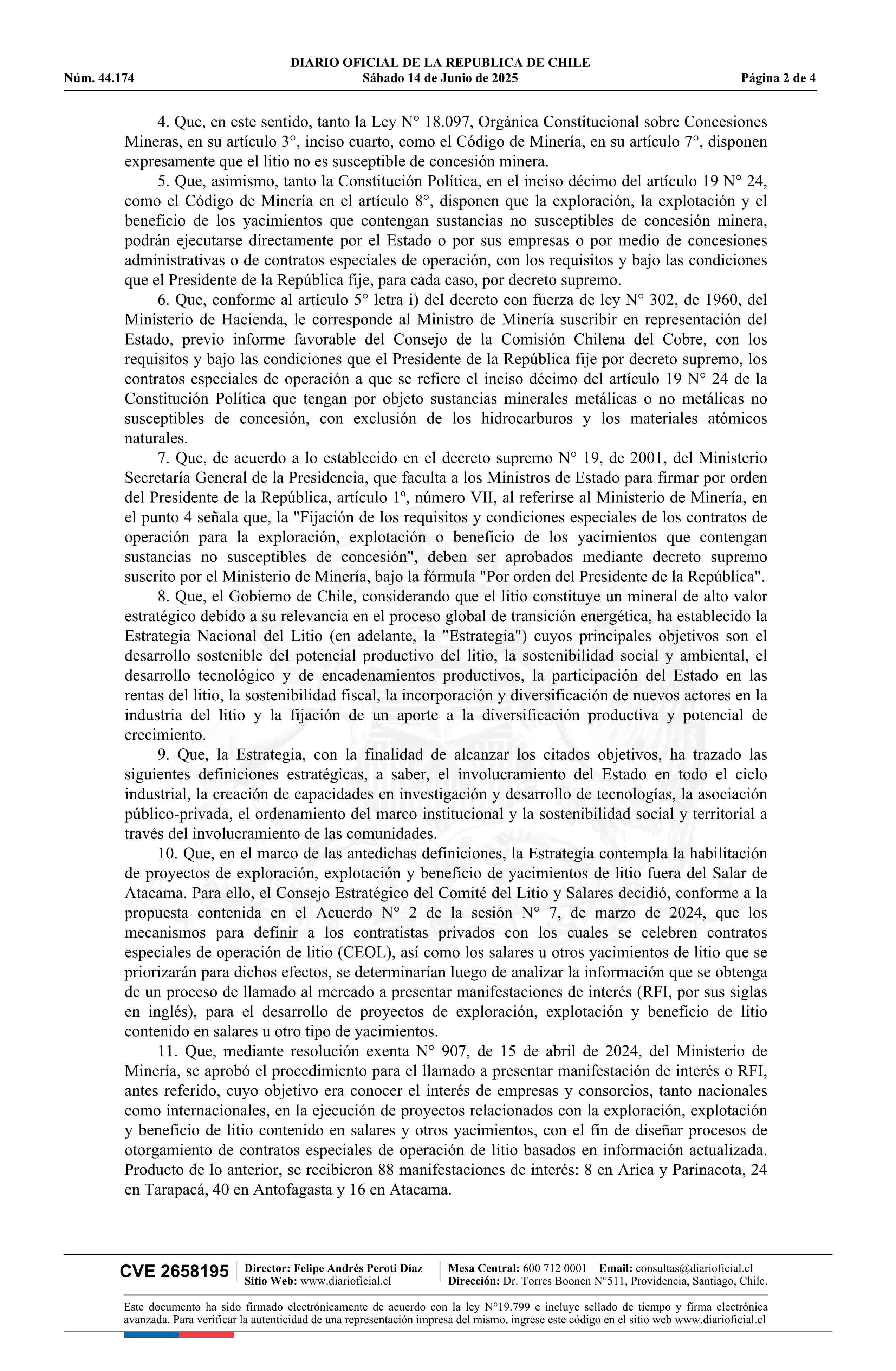 DIARIO OFICIAL DE LA REPUBLICA DE CHILE
Núm. 44.174 Sábado 14 de Junio de 2025 Página 2 de 4

4. Que, en este sentido, tanto la Ley N° 18.097, Orgánica Constitucional sobre Concesiones Mineras, en su artículo 3°, inciso cuarto, como el Código de Minería, en su artículo 7°, disponen expresamente que el litio no es susceptible de concesión minera.

5. Que, asimismo, tanto la Constitución Política, en el inciso décimo del artículo 19 N° 24, como el Código de Minería en el artículo 8°, disponen que la exploración, la explotación y el beneficio de los yacimientos que contengan sustancias no susceptibles de concesión minera, podrán ejecutarse directamente por el Estado o por sus empresas o por medio de concesiones administrativas o de contratos especiales de operación, con los requisitos y bajo las condiciones que el Presidente de la República fije, para cada caso, por decreto supremo.

6. Que, conforme al artículo 5° letra i) del decreto con fuerza de ley N° 302, de 1960, del Ministerio de Hacienda, le corresponde al Ministro de Minería suscribir en representación del Estado, previo informe favorable del Consejo de la Comisión Chilena del Cobre, con los requisitos y bajo las condiciones que el Presidente de la República fije por decreto supremo, los contratos especiales de operación a que se refiere el inciso décimo del artículo 19 N° 24 de la Constitución Política que tengan por objeto sustancias minerales metálicas o no metálicas no susceptibles de concesión, con exclusión de los hidrocarburos y los materiales atómicos naturales.

7. Que, de acuerdo a lo establecido en el decreto supremo N° 19, de 2001, del Ministerio Secretaría General de la Presidencia, que faculta a los Ministros de Estado para firmar por orden del Presidente de la República, artículo 1º, número VII, al referirse al Ministerio de Minería, en el punto 4 señala que, la "Fijación de los requisitos y condiciones especiales de los contratos de operación para la exploración, explotación o beneficio de los yacimientos que contengan sustancias no susceptibles de concesión", deben ser aprobados mediante decreto supremo suscrito por el Ministerio de Minería, bajo la fórmula "Por orden del Presidente de la República".

8. Que, el Gobierno de Chile, considerando que el litio constituye un mineral de alto valor estratégico debido a su relevancia en el proceso global de transición energética, ha establecido la Estrategia Nacional del Litio (en adelante, la "Estrategia") cuyos principales objetivos son el desarrollo sostenible del potencial productivo del litio, la sostenibilidad social y ambiental, el desarrollo tecnológico y de encadenamientos productivos, la participación del Estado en las rentas del litio, la sostenibilidad fiscal, la incorporación y diversificación de nuevos actores en la industria del litio y la fijación de un aporte a la diversificación productiva y potencial de crecimiento.

9. Que, la Estrategia, con la finalidad de alcanzar los citados objetivos, ha trazado las siguientes definiciones estratégicas, a saber, el involucramiento del Estado en todo el ciclo industrial, la creación de capacidades en investigación y desarrollo de tecnologías, la asociación público-privada, el ordenamiento del marco institucional y la sostenibilidad social y territorial a través del involucramiento de las comunidades.

10. Que, en el marco de las antedichas definiciones, la Estrategia contempla la habilitación de proyectos de exploración, explotación y beneficio de yacimientos de litio fuera del Salar de Atacama. Para ello, el Consejo Estratégico del Comité del Litio y Salares decidió, conforme a la propuesta contenida en el Acuerdo N° 2 de la sesión N° 7, de marzo de 2024, que los mecanismos para definir a los contratistas privados con los cuales se celebren contratos especiales de operación de litio (CEOL), así como los salares u otros yacimientos de litio que se priorizarán para dichos efectos, se determinarían luego de analizar la información que se obtenga de un proceso de llamado al mercado a presentar manifestaciones de interés (RFI, por sus siglas en inglés), para el desarrollo de proyectos de exploración, explotación y beneficio de litio contenido en salares u otro tipo de yacimientos.

11. Que, mediante resolución exenta N° 907, de 15 de abril de 2024, del Ministerio de Minería, se aprobó el procedimiento para el llamado a presentar manifestación de interés o RFI, antes referido, cuyo objetivo era conocer el interés de empresas y consorcios, tanto nacionales como internacionales, en la ejecución de proyectos relacionados con la exploración, explotación y beneficio de litio contenido en salares y otros yacimientos, con el fin de diseñar procesos de otorgamiento de contratos especiales de operación de litio basados en información actualizada. Producto de lo anterior, se recibieron 88 manifestaciones de interés: 8 en Arica y Parinacota, 24 en Tarapacá, 40 en Antofagasta y 16 en Atacama.

CVE 2658195 Director: Felipe Andrés Peroti Díaz Sitio Web: www.diarioficial.cl Mesa Central: 600 712 0001 Email: consultas@diarioficial.cl Dirección: Dr. Torres Boonen N°511, Providencia, Santiago, Chile.

Este documento ha sido firmado electrónicamente de acuerdo con la ley N°19.799 e incluye sellado de tiempo y firma electrónica avanzada. Para verificar la autenticidad de una representación impresa del mismo, ingrese este código en el sitio web www.diarioficial.cl